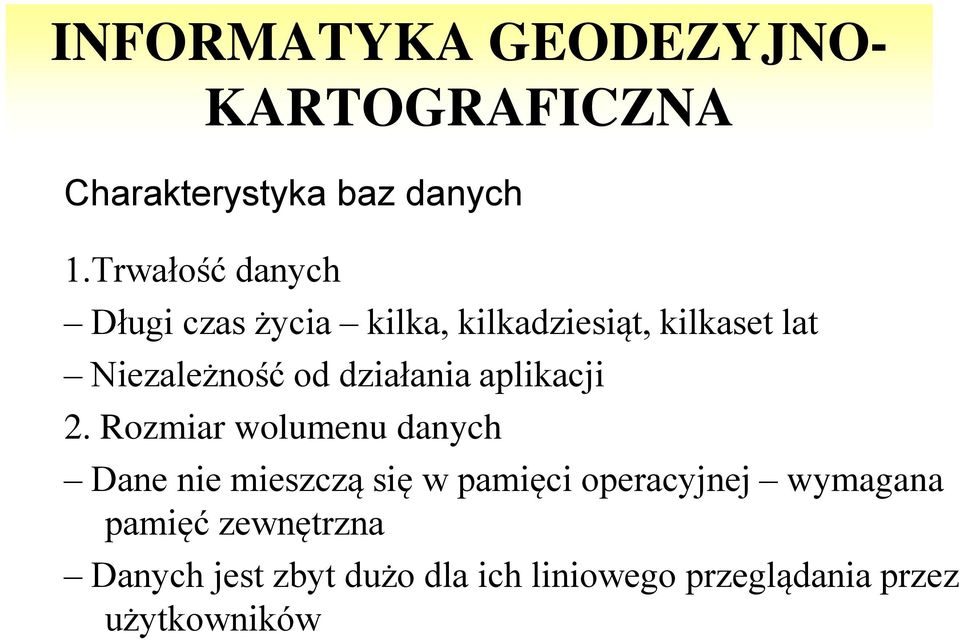 INFORMATYKA GEODEZYJNO-KARTOGRAFICZNA

Charakterystyka baz danych

1.Trwałość danych

– Długi czas życia – kilka, kilkadziesiąt, kilkaset lat

– Niezależność od działania aplikacji

2. Rozmiar wolumenu danych

– Dane nie mieszczą się w pamięci operacyjnej – wymagana pamięć zewnętrzna

– Danych jest zbyt dużo dla ich liniowego przeglądania przez użytkowników